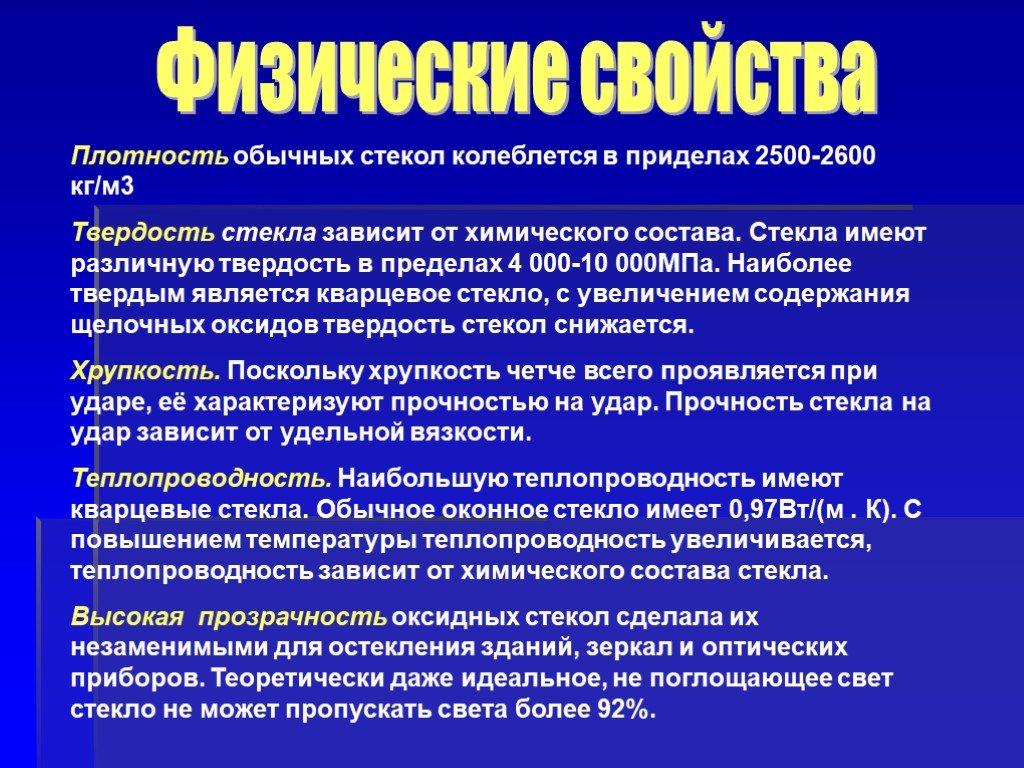 Физические свойства

Плотность обычных стекол колеблется в приделах 2500-2600 кг/м3

Твердость стекла зависит от химического состава. Стекла имеют различную твердость в пределах 4 000-10 000МПа. Наиболее твердым является кварцевое стекло, с увеличением содержания щелочных оксидов твердость стекол снижается.

Хрупкость. Поскольку хрупкость четче всего проявляется при ударе, её характеризуют прочностью на удар. Прочность стекла на удар зависит от удельной вязкости.

Теплопроводность. Наибольшую теплопроводность имеют кварцевые стекла. Обычное оконное стекло имеет 0,97Вт/(м . К). С повышением температуры теплопроводность увеличивается, теплопроводность зависит от химического состава стекла.

Высокая прозрачность оксидных стекол сделала их незаменимыми для остекления зданий, зеркал и оптических приборов. Теоретически даже идеальное, не поглощающее свет стекло не может пропускать света более 92%.